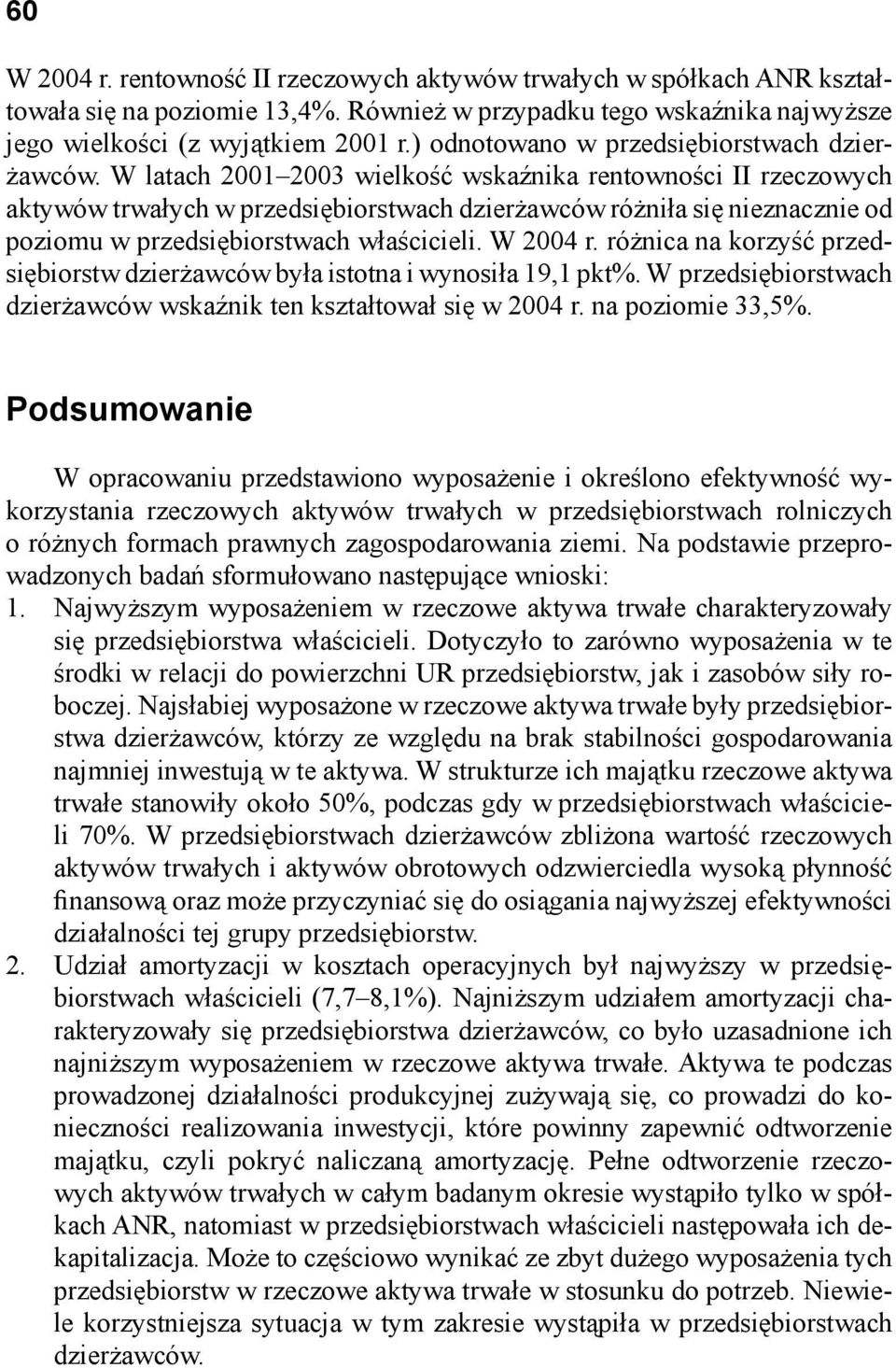 60

W 2004 r. rentowność II rzeczowych aktywów trwałych w spółkach ANR kształtowała się na poziomie 13,4%. Również w przypadku tego wskaźnika najwyższe jego wielkości (z wyjątkiem 2001 r.) odnotowano w przedsiębiorstwach dzierżawców. W latach 2001–2003 wielkość wskaźnika rentowności II rzeczowych aktywów trwałych w przedsiębiorstwach dzierżawców różniła się nieznacznie od poziomu w przedsiębiorstwach właścicieli. W 2004 r. różnica na korzyść przedsiębiorstw dzierżawców była istotna i wynosiła 19,1 pkt%. W przedsiębiorstwach dzierżawców wskaźnik ten kształtował się w 2004 r. na poziomie 33,5%.

Podsumowanie

W opracowaniu przedstawiono wyposażenie i określono efektywność wykorzystania rzeczowych aktywów trwałych w przedsiębiorstwach rolniczych o różnych formach prawnych zagospodarowania ziemi. Na podstawie przeprowadzonych badań sformułowano następujące wnioski:
1. Najwyższym wyposażeniem w rzeczowe aktywa trwałe charakteryzowały się przedsiębiorstwa właścicieli. Dotyczyło to zarówno wyposażenia w te środki w relacji do powierzchni UR przedsiębiorstw, jak i zasobów siły roboczej. Najsłabiej wyposażone w rzeczowe aktywa trwałe były przedsiębiorstwa dzierżawców, którzy ze względu na brak stabilności gospodarowania najmniej inwestują w te aktywa. W strukturze ich majątku rzeczowe aktywa trwałe stanowiły około 50%, podczas gdy w przedsiębiorstwach właścicieli 70%. W przedsiębiorstwach dzierżawców zbliżona wartość rzeczowych aktywów trwałych i aktywów obrotowych odzwierciedla wysoką płynność finansową oraz może przyczyniać się do osiągania najwyższej efektywności działalności tej grupy przedsiębiorstw.
2. Udział amortyzacji w kosztach operacyjnych był najwyższy w przedsiębiorstwach właścicieli (7,7–8,1%). Najniższym udziałem amortyzacji charakteryzowały się przedsiębiorstwa dzierżawców, co było uzasadnione ich najniższym wyposażeniem w rzeczowe aktywa trwałe. Aktywa te podczas prowadzonej działalności produkcyjnej zużywają się, co prowadzi do konieczności realizowania inwestycji, które powinny zapewnić odtworzenie majątku, czyli pokryć naliczaną amortyzację. Pełne odtworzenie rzeczowych aktywów trwałych w całym badanym okresie wystąpiło tylko w spółkach ANR, natomiast w przedsiębiorstwach właścicieli następowała ich dekapitalizacja. Może to częściowo wynikać ze zbyt dużego wyposażenia tych przedsiębiorstw w rzeczowe aktywa trwałe w stosunku do potrzeb. Niewiele korzystniejsza sytuacja w tym zakresie wystąpiła w przedsiębiorstwach dzierżawców.